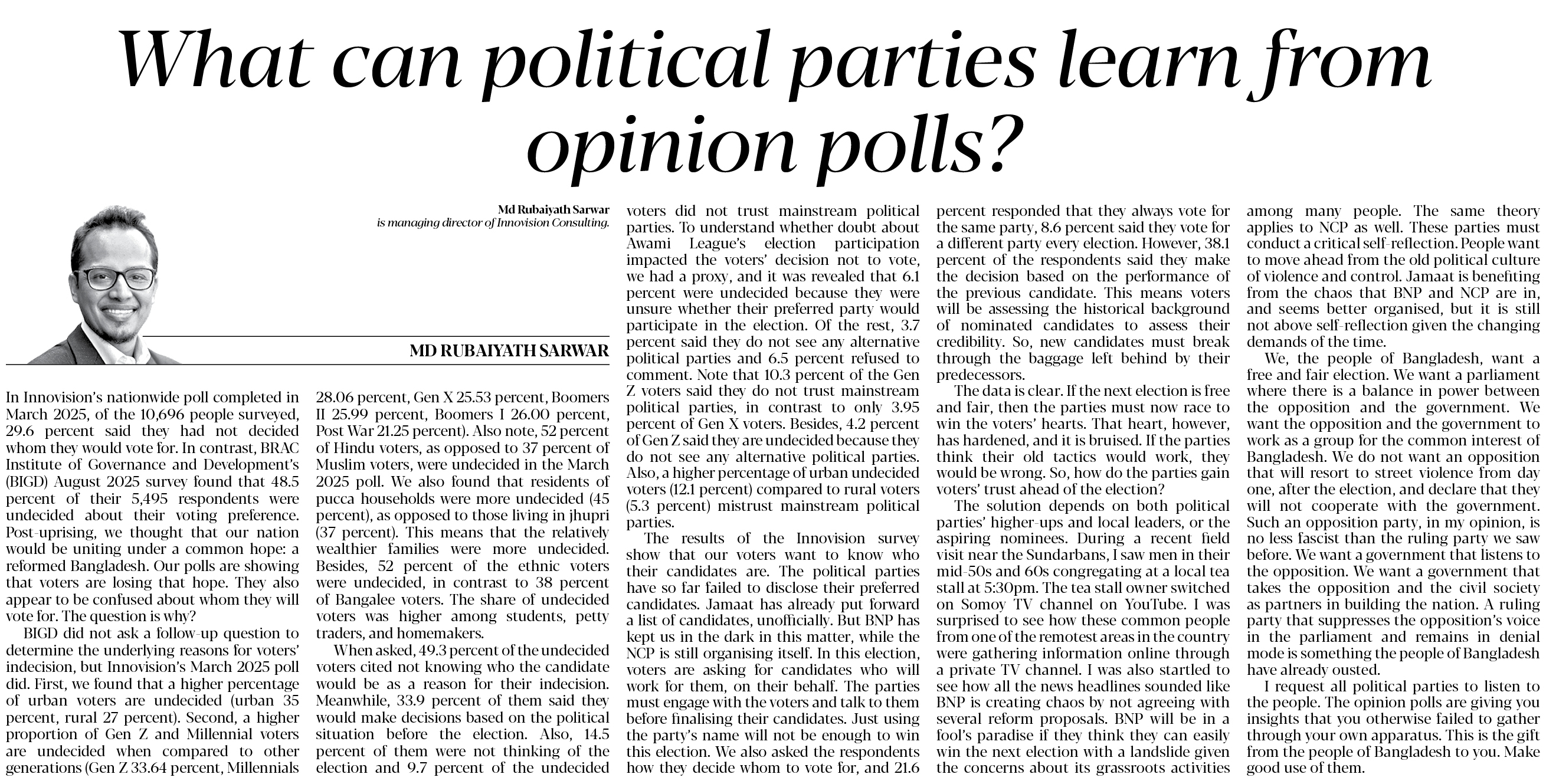 What can political parties learn from opinion polls?

Md Rubaiyath Sarwar
is managing director of Innovision Consulting.

MD RUBAIYATH SARWAR

In Innovision's nationwide poll completed in March 2025, of the 10,696 people surveyed, 29.6 percent said they had not decided whom they would vote for. In contrast, BRAC Institute of Governance and Development's (BIGD) August 2025 survey found that 48.5 percent of their 5,495 respondents were undecided about their voting preference. Post-uprising, we thought that our nation would be uniting under a common hope: a reformed Bangladesh. Our polls are showing that voters are losing that hope. They also appear to be confused about whom they will vote for. The question is why?

BIGD did not ask a follow-up question to determine the underlying reasons for voters' indecision, but Innovision's March 2025 poll did. First, we found that a higher percentage of urban voters are undecided (urban 35 percent, rural 27 percent). Second, a higher proportion of Gen Z and Millennial voters are undecided when compared to other generations (Gen Z 33.64 percent, Millennials 28.06 percent, Gen X 25.53 percent, Boomers II 25.99 percent, Boomers I 26.00 percent, Post War 21.25 percent). Also note, 52 percent of Hindu voters, as opposed to 37 percent of Muslim voters, were undecided in the March 2025 poll. We also found that residents of pucca households were more undecided (45 percent), as opposed to those living in jhupri (37 percent). This means that the relatively wealthier families were more undecided. Besides, 52 percent of the ethnic voters were undecided, in contrast to 38 percent of Bangalee voters. The share of undecided voters was higher among students, petty traders, and homemakers.

When asked, 49.3 percent of the undecided voters cited not knowing who the candidate would be as a reason for their indecision. Meanwhile, 33.9 percent of them said they would make decisions based on the political situation before the election. Also, 14.5 percent of them were not thinking of the election and 9.7 percent of the undecided voters did not trust mainstream political parties. To understand whether doubt about Awami League's election participation impacted the voters' decision not to vote, we had a proxy, and it was revealed that 6.1 percent were undecided because they were unsure whether their preferred party would participate in the election. Of the rest, 3.7 percent said they do not see any alternative political parties and 6.5 percent refused to comment. Note that 10.3 percent of the Gen Z voters said they do not trust mainstream political parties, in contrast to only 3.95 percent of Gen X voters. Besides, 4.2 percent of Gen Z said they are undecided because they do not see any alternative political parties. Also, a higher percentage of urban undecided voters (12.1 percent) compared to rural voters (5.3 percent) mistrust mainstream political parties.

The results of the Innovision survey show that our voters want to know who their candidates are. The political parties have so far failed to disclose their preferred candidates. Jamaat has already put forward a list of candidates, unofficially. But BNP has kept us in the dark in this matter, while the NCP is still organising itself. In this election, voters are asking for candidates who will work for them, on their behalf. The parties must engage with the voters and talk to them before finalising their candidates. Just using the party's name will not be enough to win this election. We also asked the respondents how they decide whom to vote for, and 21.6 percent responded that they always vote for the same party, 8.6 percent said they vote for a different party every election. However, 38.1 percent of the respondents said they make the decision based on the performance of the previous candidate. This means voters will be assessing the historical background of nominated candidates to assess their credibility. So, new candidates must break through the baggage left behind by their predecessors.

The data is clear. If the next election is free and fair, then the parties must now race to win the voters' hearts. That heart, however, has hardened, and it is bruised. If the parties think their old tactics would work, they would be wrong. So, how do the parties gain voters' trust ahead of the election?

The solution depends on both political parties' higher-ups and local leaders, or the aspiring nominees. During a recent field visit near the Sundarbans, I saw men in their mid-50s and 60s congregating at a local tea stall at 5:30pm. The tea stall owner switched on Somoy TV channel on YouTube. I was surprised to see how these common people from one of the remotest areas in the country were gathering information online through a private TV channel. I was also startled to see how all the news headlines sounded like BNP is creating chaos by not agreeing with several reform proposals. BNP will be in a fool's paradise if they think they can easily win the next election with a landslide given the concerns about its grassroots activities among many people. The same theory applies to NCP as well. These parties must conduct a critical self-reflection. People want to move ahead from the old political culture of violence and control. Jamaat is benefiting from the chaos that BNP and NCP are in, and seems better organised, but it is still not above self-reflection given the changing demands of the time.

We, the people of Bangladesh, want a free and fair election. We want a parliament where there is a balance in power between the opposition and the government. We want the opposition and the government to work as a group for the common interest of Bangladesh. We do not want an opposition that will resort to street violence from day one, after the election, and declare that they will not cooperate with the government. Such an opposition party, in my opinion, is no less fascist than the ruling party we saw before. We want a government that listens to the opposition. We want a government that takes the opposition and the civil society as partners in building the nation. A ruling party that suppresses the opposition's voice in the parliament and remains in denial mode is something the people of Bangladesh have already ousted.

I request all political parties to listen to the people. The opinion polls are giving you insights that you otherwise failed to gather through your own apparatus. This is the gift from the people of Bangladesh to you. Make good use of them.